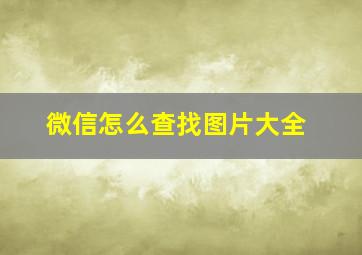 微信怎么查找图片大全